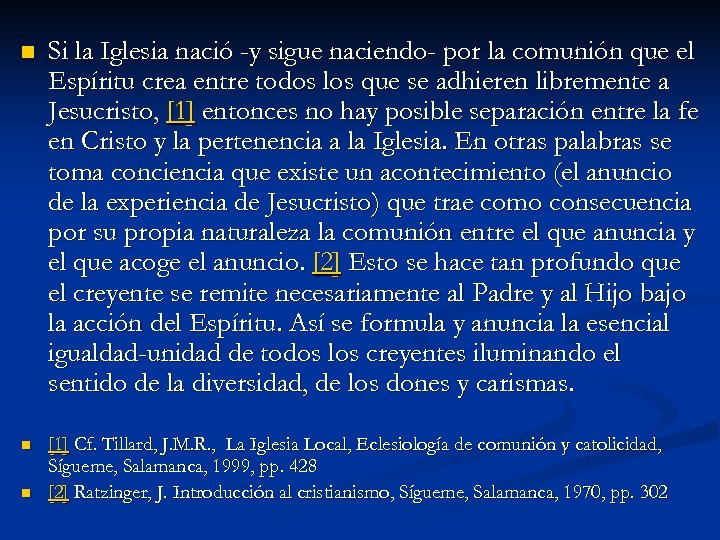 Si la Iglesia nació -y sigue naciendo- por la comunión que el Espíritu crea entre todos los que se adhieren libremente a Jesucristo, [1] entonces no hay posible separación entre la fe en Cristo y la pertenencia a la Iglesia. En otras palabras se toma conciencia que existe un acontecimiento (el anuncio de la experiencia de Jesucristo) que trae como consecuencia por su propia naturaleza la comunión entre el que anuncia y el que acoge el anuncio. [2] Esto se hace tan profundo que el creyente se remite necesariamente al Padre y al Hijo bajo la acción del Espíritu. Así se formula y anuncia la esencial igualdad-unidad de todos los creyentes iluminando el sentido de la diversidad, de los dones y carismas.

[1] Cf. Tillard, J.M.R., La Iglesia Local, Eclesiología de comunión y catolicidad, Sígueme, Salamanca, 1999, pp. 428

[2] Ratzinger, J. Introducción al cristianismo, Sígueme, Salamanca, 1970, pp. 302